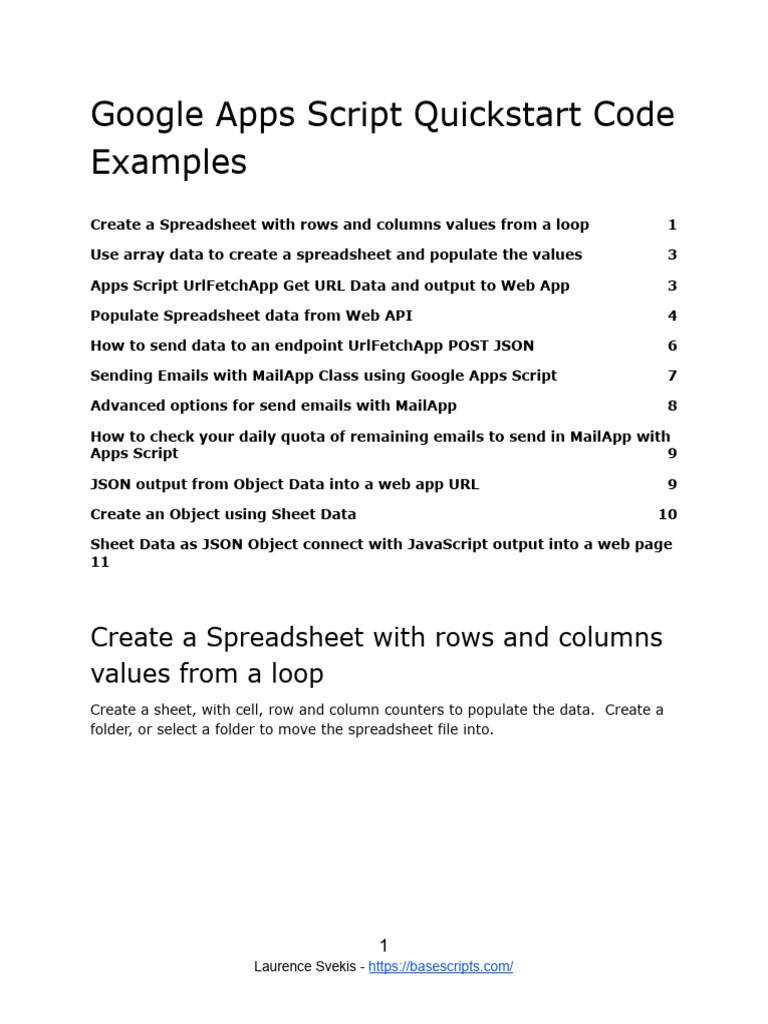 Google Apps Script Quickstart Code Examples

Create a Spreadsheet with rows and columns values from a loop 1
Use array data to create a spreadsheet and populate the values 3
Apps Script UrlFetchApp Get URL Data and output to Web App 3
Populate Spreadsheet data from Web API 4
How to send data to an endpoint UrlFetchApp POST JSON 6
Sending Emails with MailApp Class using Google Apps Script 7
Advanced options for send emails with MailApp 8
How to check your daily quota of remaining emails to send in MailApp with Apps Script 9
JSON output from Object Data into a web app URL 9
Create an Object using Sheet Data 10
Sheet Data as JSON Object connect with JavaScript output into a web page 11

Create a Spreadsheet with rows and columns values from a loop

Create a sheet, with cell, row and column counters to populate the data. Create a folder, or select a folder to move the spreadsheet file into.

1
Laurence Svekis - https://basescripts.com/